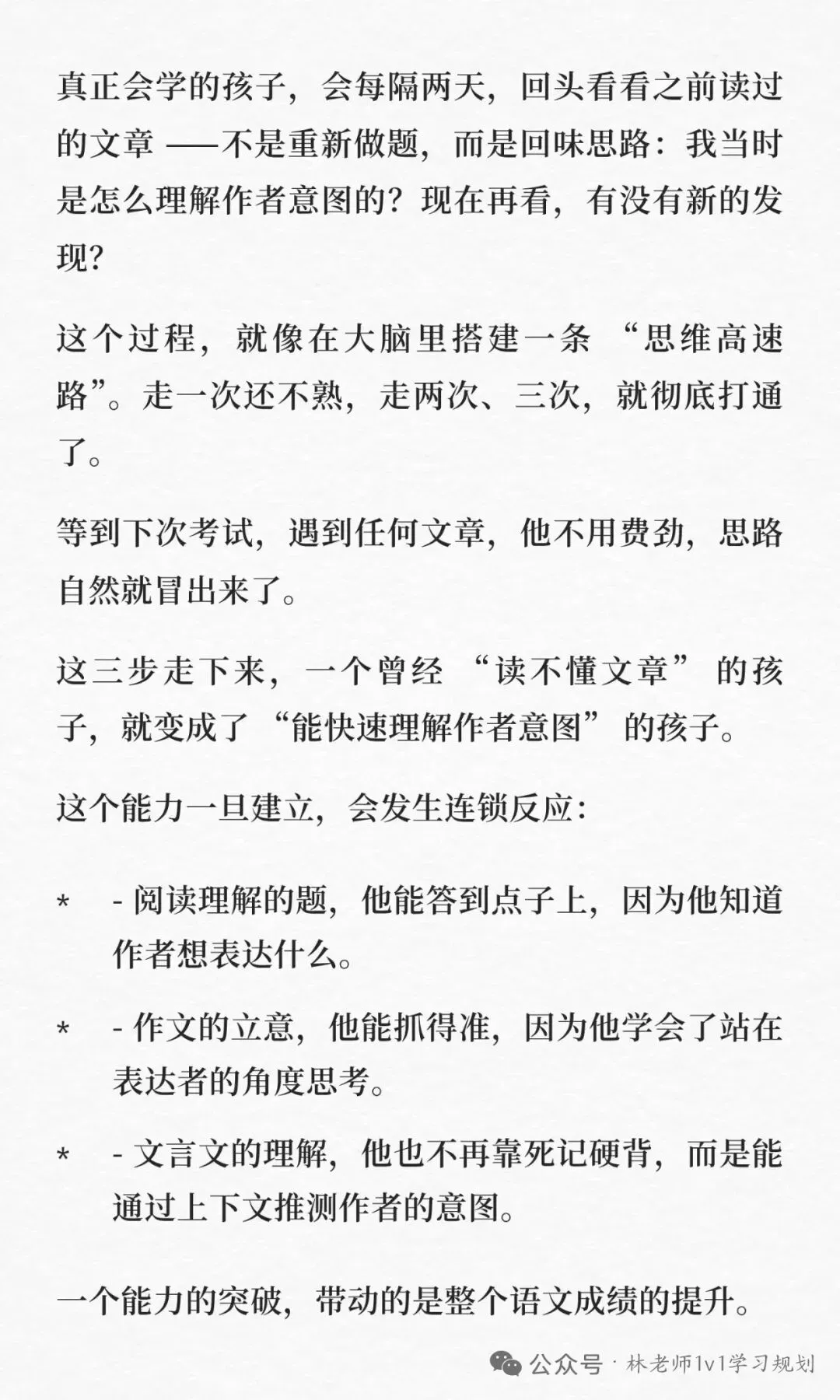 真正会学的孩子，会每隔两天，回头看看之前读过的文章 ——不是重新做题，而是回味思路：我当时是怎么理解作者意图的？现在再看，有没有新的发现？

这个过程，就像在大脑里搭建一条 “思维高速路”。走一次还不熟，走两次、三次，就彻底打通了。

等到下次考试，遇到任何文章，他不用费劲，思路自然就冒出来了。

这三步走下来，一个曾经 “读不懂文章” 的孩子，就变成了 “能快速理解作者意图” 的孩子。

这个能力一旦建立，会发生连锁反应：

* - 阅读理解的题，他能答到点子上，因为他知道作者想表达什么。

* - 作文的立意，他能抓得准，因为他学会了站在表达者的角度思考。

* - 文言文的理解，他也不再靠死记硬背，而是能通过上下文推测作者的意图。

一个能力的突破，带动的是整个语文成绩的提升。

公众号 · 林老师1v1学习规划